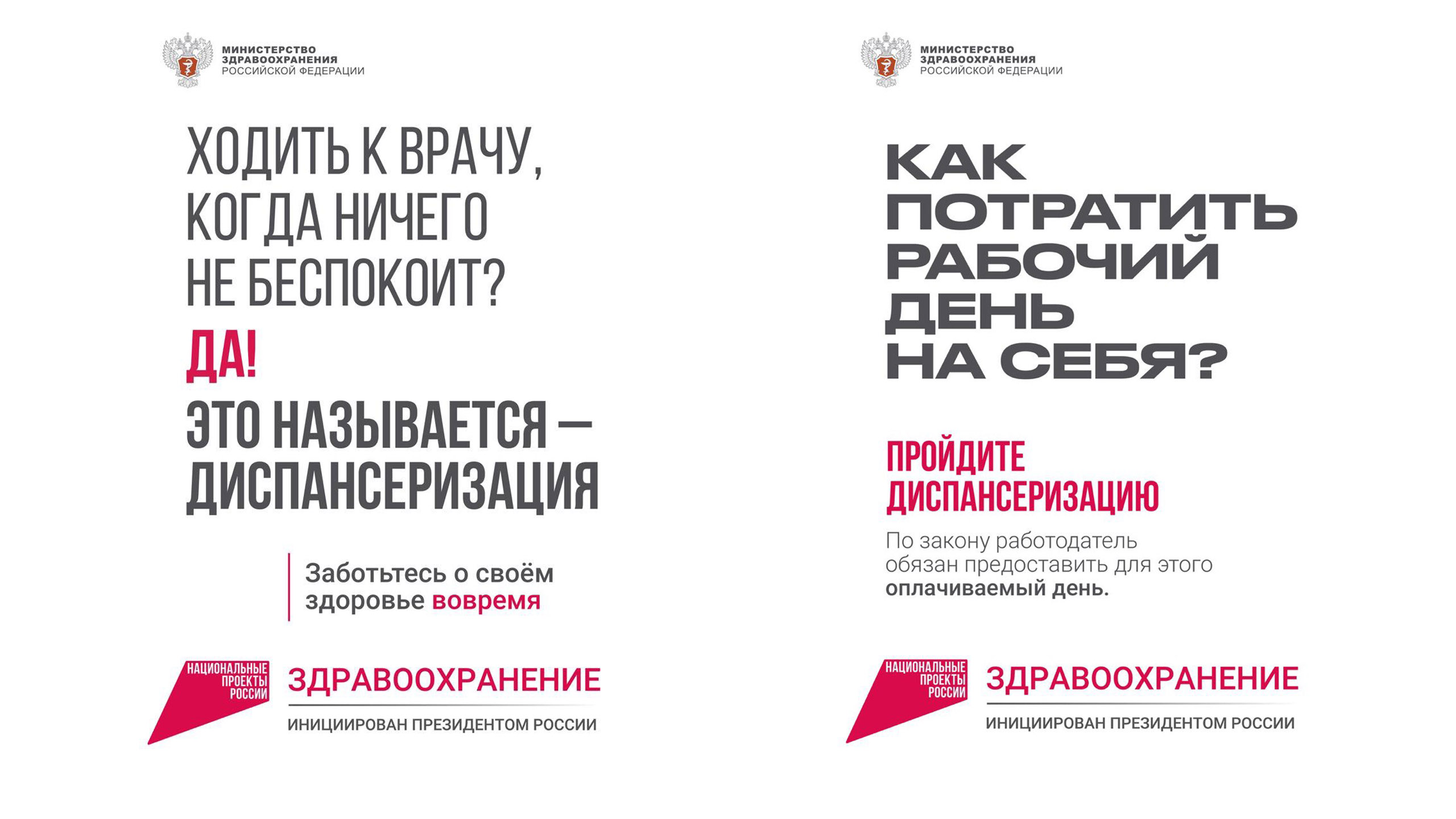 МИНИСТЕРСТВО
ЗДРАВООХРАНЕНИЯ
РОССИЙСКОЙ ФЕДЕРАЦИИ

ХОДИТЬ К ВРАЧУ, КОГДА НИЧЕГО НЕ БЕСПОКОИТ?

ДА!

ЭТО НАЗЫВАЕТСЯ — ДИСПАНСЕРИЗАЦИЯ

Заботьтесь о своём здоровье вовремя

НАЦИОНАЛЬНЫЕ
ПРОЕКТЫ
РОССИИ

ЗДРАВООХРАНЕНИЕ
ИНИЦИИРОВАН ПРЕЗИДЕНТОМ РОССИИ

МИНИСТЕРСТВО
ЗДРАВООХРАНЕНИЯ
РОССИЙСКОЙ ФЕДЕРАЦИИ

КАК ПОТРАТИТЬ РАБОЧИЙ ДЕНЬ НА СЕБЯ?

ПРОЙДИТЕ ДИСПАНСЕРИЗАЦИЮ

По закону работодатель обязан предоставить для этого оплачиваемый день.

НАЦИОНАЛЬНЫЕ
ПРОЕКТЫ
РОССИИ

ЗДРАВООХРАНЕНИЕ
ИНИЦИИРОВАН ПРЕЗИДЕНТОМ РОССИИ